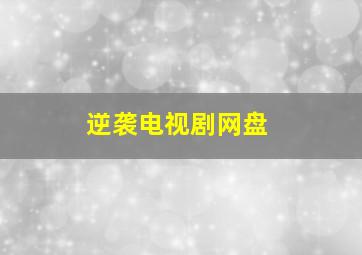 逆袭电视剧网盘